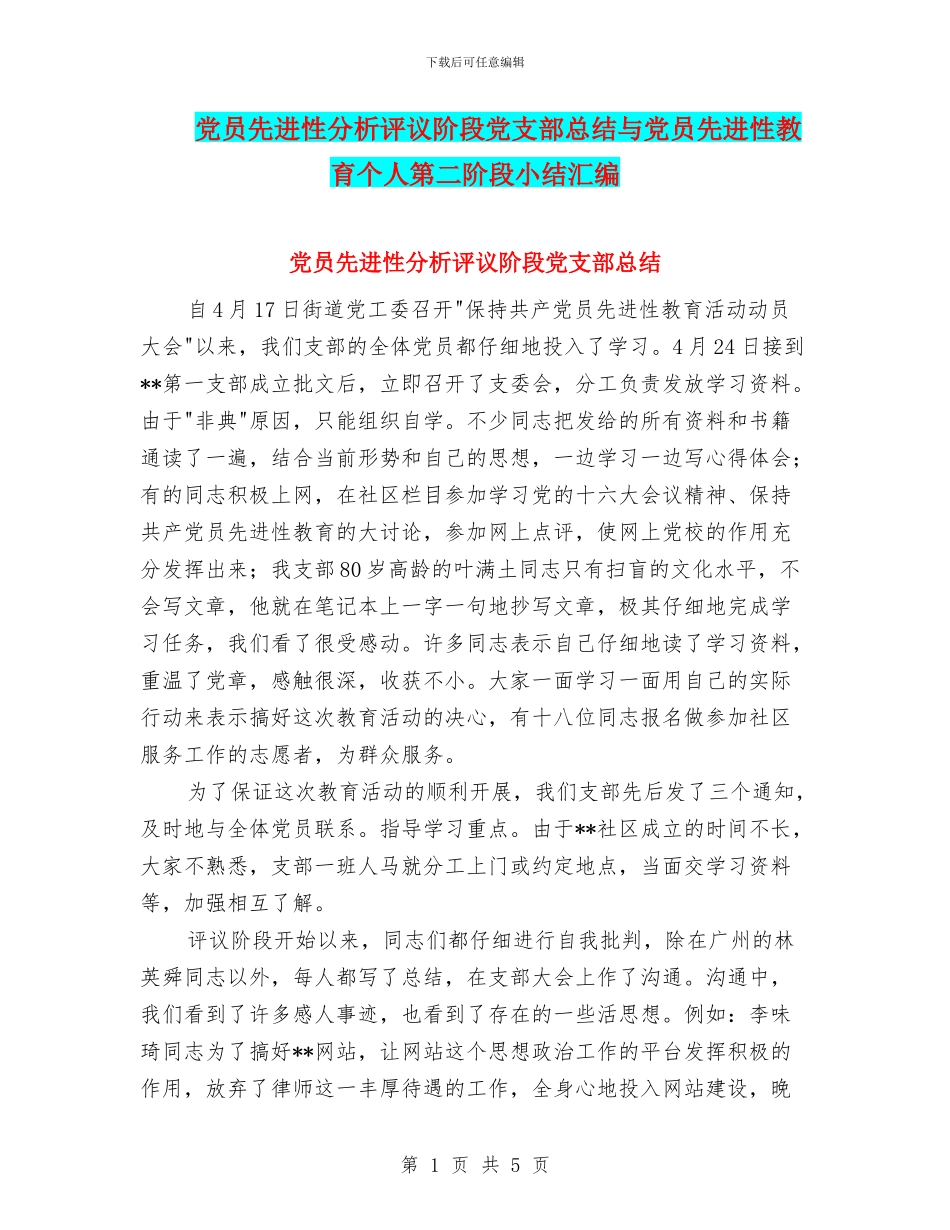 下载后可任意编辑

党员先进性分析评议阶段党支部总结与党员先进性教育个人第二阶段小结汇编

党员先进性分析评议阶段党支部总结

自4月17日街道党工委召开"保持共产党员先进性教育活动动员大会"以来，我们支部的全体党员都仔细地投入了学习。4月24日接到**第一支部成立批文后，立即召开了支委会，分工负责发放学习资料。由于"非典"原因，只能组织自学。不少同志把发给的所有资料和书籍通读了一遍，结合当前形势和自己的思想，一边学习一边写心得体会；有的同志积极上网，在社区栏目参加学习党的十六大会议精神、保持共产党员先进性教育的大讨论，参加网上点评，使网上党校的作用充分发挥出来；我支部80岁高龄的叶满土同志只有扫盲的文化水平，不会写文章，他就在笔记本上一字一句地抄写文章，极其仔细地完成学习任务，我们看了很受感动。许多同志表示自己仔细地读了学习资料，重温了党章，感触很深，收获不小。大家一面学习一面用自己的实际行动来表示搞好这次教育活动的决心，有十八位同志报名做参加社区服务工作的志愿者，为群众服务。

为了保证这次教育活动的顺利开展，我们支部先后发了三个通知，及时地与全体党员联系。指导学习重点。由于**社区成立的时间不长，大家不熟悉，支部一班人马就分工上门或约定地点，当面交学习资料等，加强相互了解。

评议阶段开始以来，同志们都仔细进行自我批判，除在广州的林英舜同志以外，每人都写了总结，在支部大会上作了沟通。沟通中，我们看到了许多感人事迹，也看到了存在的一些活思想。例如：李味琦同志为了搞好**网站，让网站这个思想政治工作的平台发挥积极的作用，放弃了律师这一丰厚待遇的工作，全身心地投入网站建设，晚

第 1 页 共 5 页